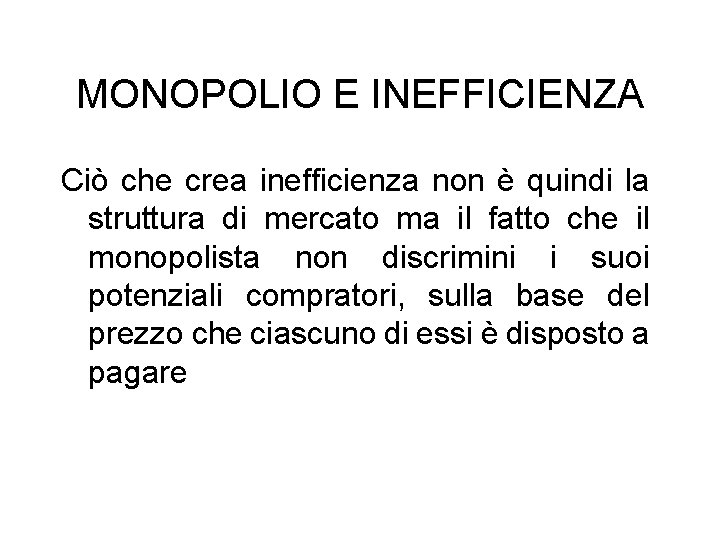 MONOPOLIO E INEFFICIENZA

Ciò che crea inefficienza non è quindi la struttura di mercato ma il fatto che il monopolista non discrimini i suoi potenziali compratori, sulla base del prezzo che ciascuno di essi è disposto a pagare